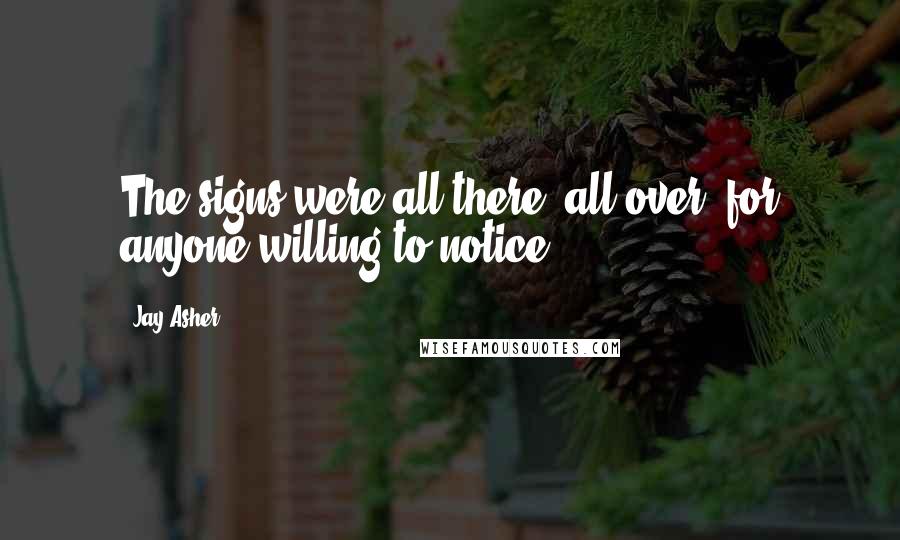 The signs were all there, all over, for anyone willing to notice.

Jay Asher

WISEFAMOUSQUOTES.COM